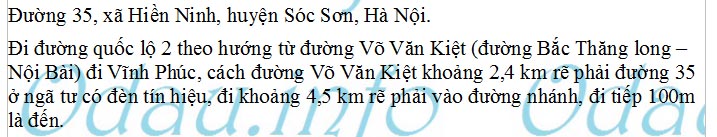 Đường 35, xã Hiền Ninh, huyện Sóc Sơn, Hà Nội.

Đi đường quốc lộ 2 theo hướng từ đường Võ Văn Kiệt (đường Bắc Thăng long – Nội Bài) đi Vĩnh Phúc, cách đường Võ Văn Kiệt khoảng 2,4 km rẽ phải đường 35 ở ngã tư có đèn tín hiệu, đi khoảng 4,5 km rẽ phải vào đường nhánh, đi tiếp 100m là đến.

Odau.info Odau